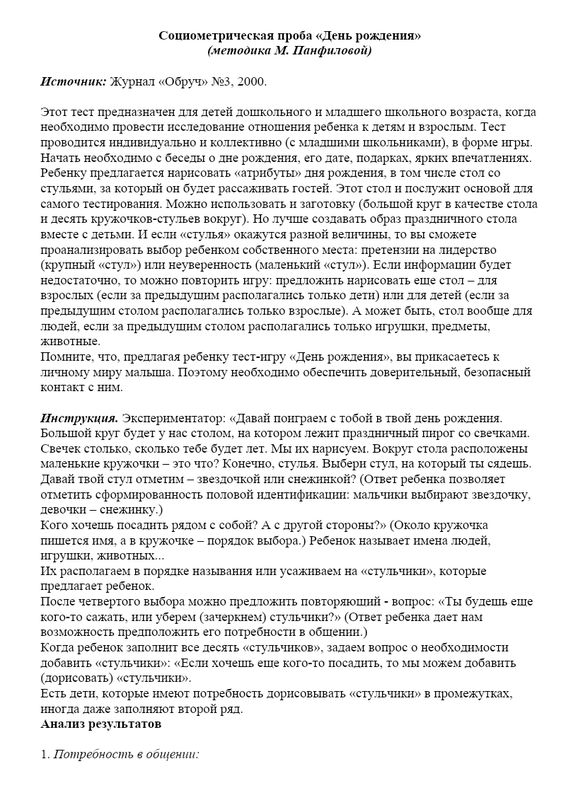 Социометрическая проба «День рождения»
(методика М. Панфиловой)

Источник: Журнал «Обруч» №3, 2000.

Этот тест предназначен для детей дошкольного и младшего школьного возраста, когда необходимо провести исследование отношения ребенка к детям и взрослым. Тест проводится индивидуально и коллективно (с младшими школьниками), в форме игры. Начать необходимо с беседы о дне рождения, его дате, подарках, ярких впечатлениях. Ребенку предлагается нарисовать «атрибуты» дня рождения, в том числе стол со стульями, за который он будет рассаживать гостей. Этот стол и послужит основой для самого тестирования. Можно использовать и заготовку (большой круг в качестве стола и десять кружочков-стульев вокруг). Но лучше создавать образ праздничного стола вместе с детьми. И если «стулья» окажутся разной величины, то вы сможете проанализировать выбор ребенком собственного места: претензии на лидерство (крупный «стул») или неуверенность (маленький «стул»). Если информации будет недостаточно, то можно повторить игру: предложить нарисовать еще стол – для взрослых (если за предыдущим располагались только дети) или для детей (если за предыдущим столом располагались только взрослые). А может быть, стол вообще для людей, если за предыдущим столом располагались только игрушки, предметы, животные.
Помните, что, предлагая ребенку тест-игру «День рождения», вы прикасаетесь к личному миру малыша. Поэтому необходимо обеспечить доверительный, безопасный контакт с ним.

Инструкция. Экспериментатор: «Давай поиграем с тобой в твой день рождения. Большой круг будет у нас столом, на котором лежит праздничный пирог со свечками. Свечек столько, сколько тебе будет лет. Мы их нарисуем. Вокруг стола расположены маленькие кружочки – это что? Конечно, стулья. Выбери стул, на который ты сядешь. Давай твой стул отметим – звездочкой или снежинкой? (Ответ ребенка позволяет отметить сформированность половой идентификации: мальчики выбирают звездочку, девочки – снежинку.)
Кого хочешь посадить рядом с собой? А с другой стороны?» (Около кружочка пишется имя, а в кружочке – порядок выбора.) Ребенок называет имена людей, игрушки, животных...
Их располагаем в порядке называния или усаживаем на «стульчики», которые предлагает ребенок.
После четвертого выбора можно предложить повторяющий - вопрос: «Ты будешь еще кого-то сажать, или уберем (зачеркнем) стульчики?» (Ответ ребенка дает нам возможность предположить его потребности в общении.)
Когда ребенок заполнит все десять «стульчиков», задаем вопрос о необходимости добавить «стульчики»: «Если хочешь еще кого-то посадить, то мы можем добавить (дорисовать) «стульчики».
Есть дети, которые имеют потребность дорисовывать «стульчики» в промежутках, иногда даже заполняют второй ряд.
Анализ результатов

1. Потребность в общении: